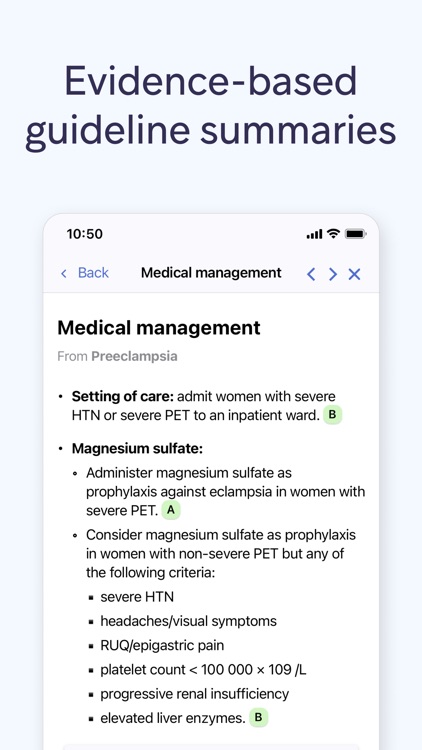 Evidence-based guideline summaries

10:50

< Back Medical management < > ×

Medical management

From Preeclampsia

• Setting of care: admit women with severe HTN or severe PET to an inpatient ward. B

• Magnesium sulfate:
  ◦ Administer magnesium sulfate as prophylaxis against eclampsia in women with severe PET. A
  ◦ Consider magnesium sulfate as prophylaxis in women with non-severe PET but any of the following criteria:
    ▪ severe HTN
    ▪ headaches/visual symptoms
    ▪ RUQ/epigastric pain
    ▪ platelet count < 100 000 × 109 /L
    ▪ progressive renal insufficiency
    ▪ elevated liver enzymes. B